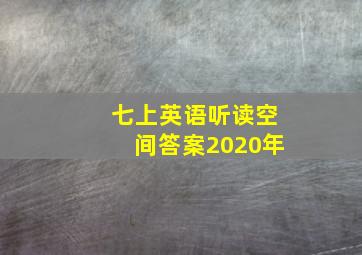 七上英语听读空间答案2020年